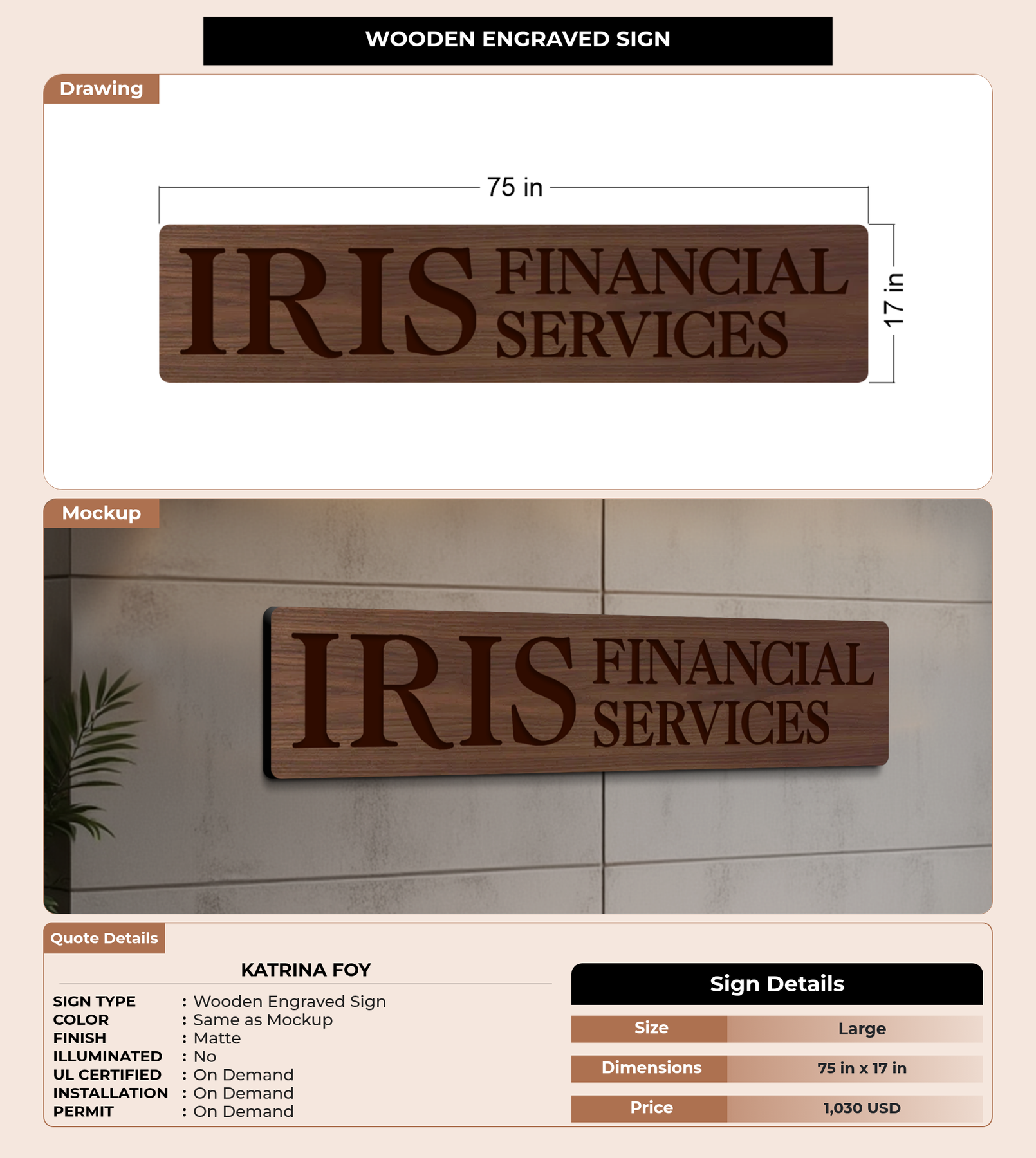 WOODEN ENGRAVED SIGN

Drawing

75 in

IRIS FINANCIAL SERVICES

17 in

Mockup

IRIS FINANCIAL SERVICES

Quote Details

KATRINA FOY

SIGN TYPE : Wooden Engraved Sign
COLOR : Same as Mockup
FINISH : Matte
ILLUMINATED : No
UL CERTIFIED : On Demand
INSTALLATION : On Demand
PERMIT : On Demand

Sign Details

Size Large
Dimensions 75 in x 17 in
Price 1,030 USD